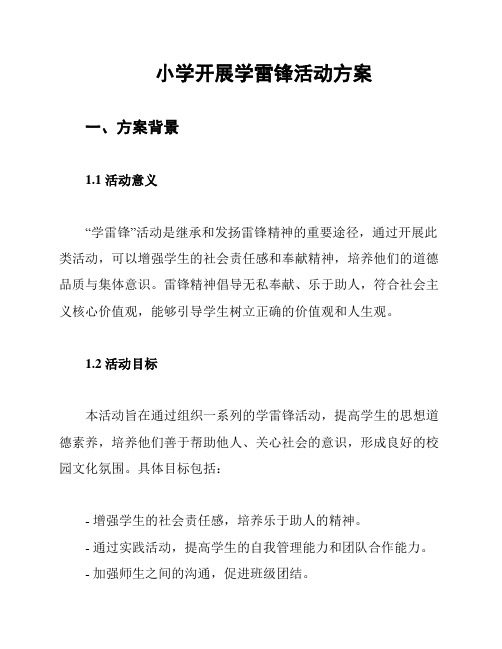 小学开展学雷锋活动方案

一、方案背景

1.1 活动意义

“学雷锋”活动是继承和发扬雷锋精神的重要途径，通过开展此类活动，可以增强学生的社会责任感和奉献精神，培养他们的道德品质与集体意识。雷锋精神倡导无私奉献、乐于助人，符合社会主义核心价值观，能够引导学生树立正确的价值观和人生观。

1.2 活动目标

本活动旨在通过组织一系列的学雷锋活动，提高学生的思想道德素养，培养他们善于帮助他人、关心社会的意识，形成良好的校园文化氛围。具体目标包括：

- 增强学生的社会责任感，培养乐于助人的精神。
- 通过实践活动，提高学生的自我管理能力和团队合作能力。
- 加强师生之间的沟通，促进班级团结。